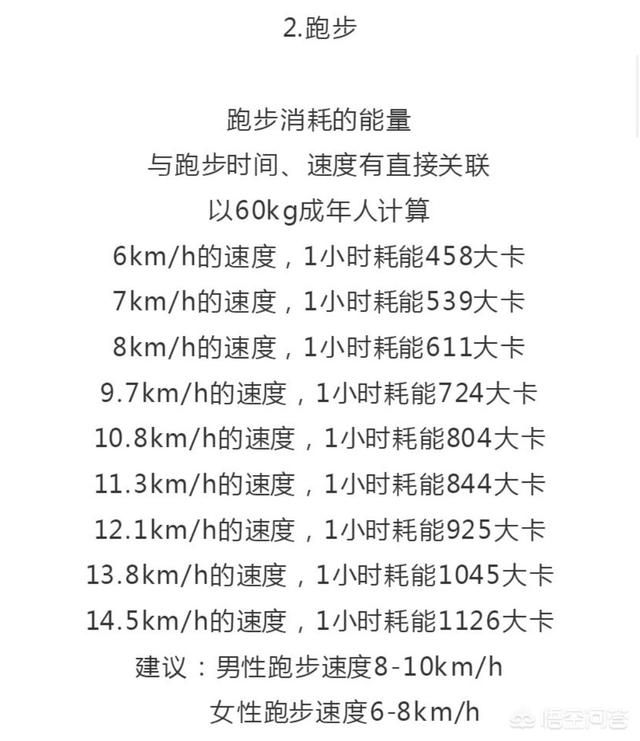 2.跑步

跑步消耗的能量
与跑步时间、速度有直接关联
以60kg成年人计算
6km/h的速度，1小时耗能458大卡
7km/h的速度，1小时耗能539大卡
8km/h的速度，1小时耗能611大卡
9.7km/h的速度，1小时耗能724大卡
10.8km/h的速度，1小时耗能804大卡
11.3km/h的速度，1小时耗能844大卡
12.1km/h的速度，1小时耗能925大卡
13.8km/h的速度，1小时耗能1045大卡
14.5km/h的速度，1小时耗能1126大卡
建议：男性跑步速度8-10km/h
女性跑步速度6-8km/h

悟空问答